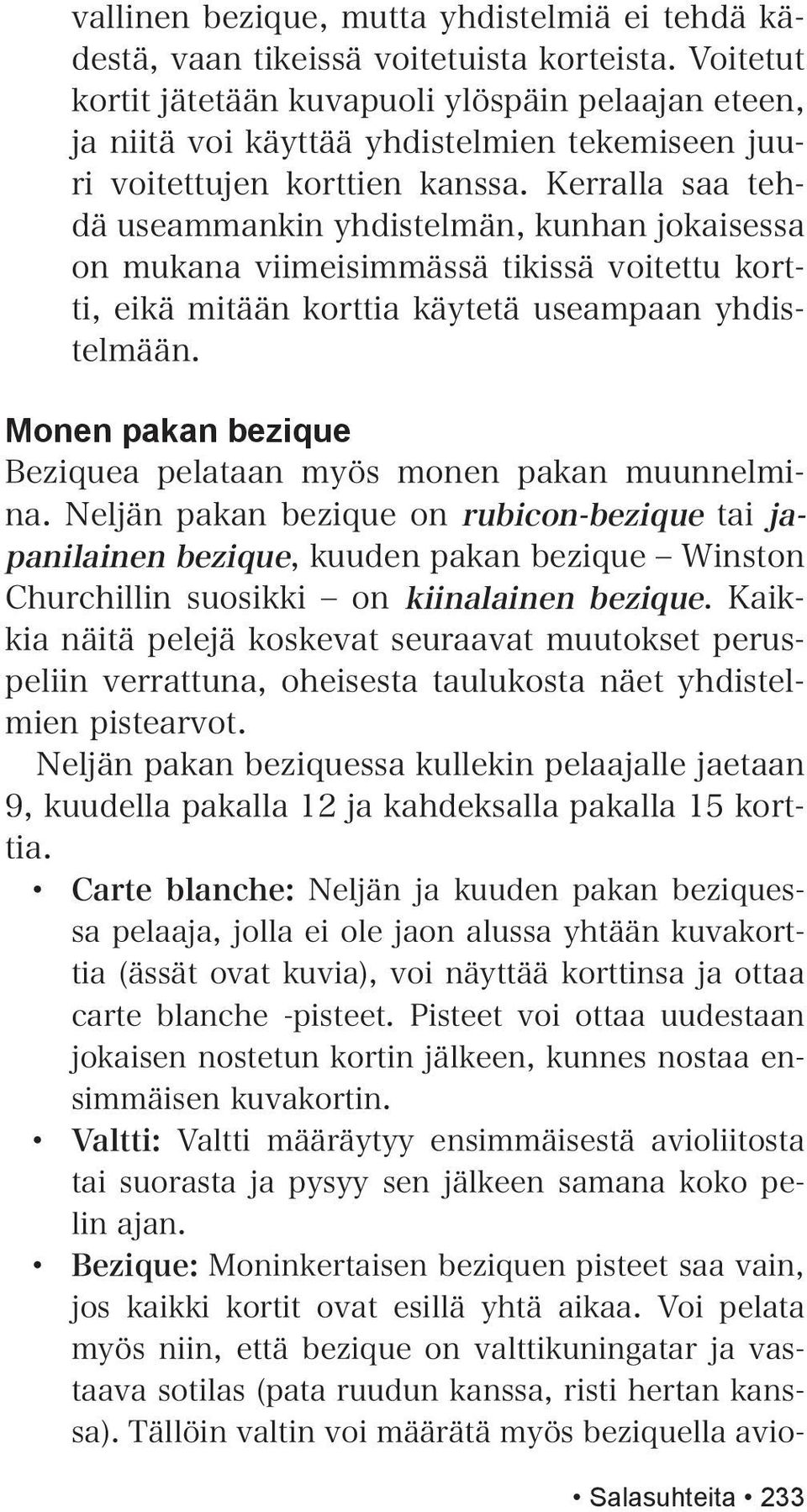 vallinen bezique, mutta yhdistelmiä ei tehdä kädestä, vaan tikeissä voitetuista korteista. Voitetut kortit jätetään kuvapuoli ylöspäin pelaajan eteen, ja niitä voi käyttää yhdistelmien tekemiseen juuri voitettujen korttien kanssa. Kerralla saa tehdä useammankin yhdistelmän, kunhan jokaisessa on mukana viimeisimmässä tikissä voitettu kortti, eikä mitään korttia käytetä useampaan yhdistelmään.

Monen pakan bezique

Beziquea pelataan myös monen pakan muunnelmina. Neljän pakan bezique on rubicon-bezique tai japanilainen bezique, kuuden pakan bezique – Winston Churchillin suosikki – on kiinalainen bezique. Kaikkia näitä pelejä koskevat seuraavat muutokset peruspeliin verrattuna, oheisesta taulukosta näet yhdistelmien pistearvot.

Neljän pakan beziquessa kullekin pelaajalle jaetaan 9, kuudella pakalla 12 ja kahdeksalla pakalla 15 korttia.

• Carte blanche: Neljän ja kuuden pakan beziquessa pelaaja, jolla ei ole jaon alussa yhtään kuvakorttia (ässät ovat kuvia), voi näyttää korttinsa ja ottaa carte blanche -pisteet. Pisteet voi ottaa uudestaan jokaisen nostetun kortin jälkeen, kunnes nostaa ensimmäisen kuvakortin.

• Valtti: Valtti määräytyy ensimmäisestä avioliitosta tai suorasta ja pysyy sen jälkeen samana koko pelin ajan.

• Bezique: Moninkertaisen beziquen pisteet saa vain, jos kaikki kortit ovat esillä yhtä aikaa. Voi pelata myös niin, että bezique on valttikuningatar ja vastaava sotilas (pata ruudun kanssa, risti hertan kanssa). Tällöin valtin voi määrätä myös beziquella avio-

• Salasuhteita • 233